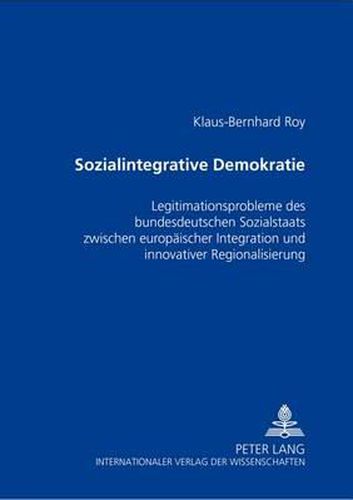 Klaus-Bernhard Roy

Sozialintegrative Demokratie

Legitimationsprobleme des bundesdeutschen Sozialstaats zwischen europäischer Integration und innovativer Regionalisierung

PETER LANG
INTERNATIONALER VERLAG DER WISSENSCHAFTEN